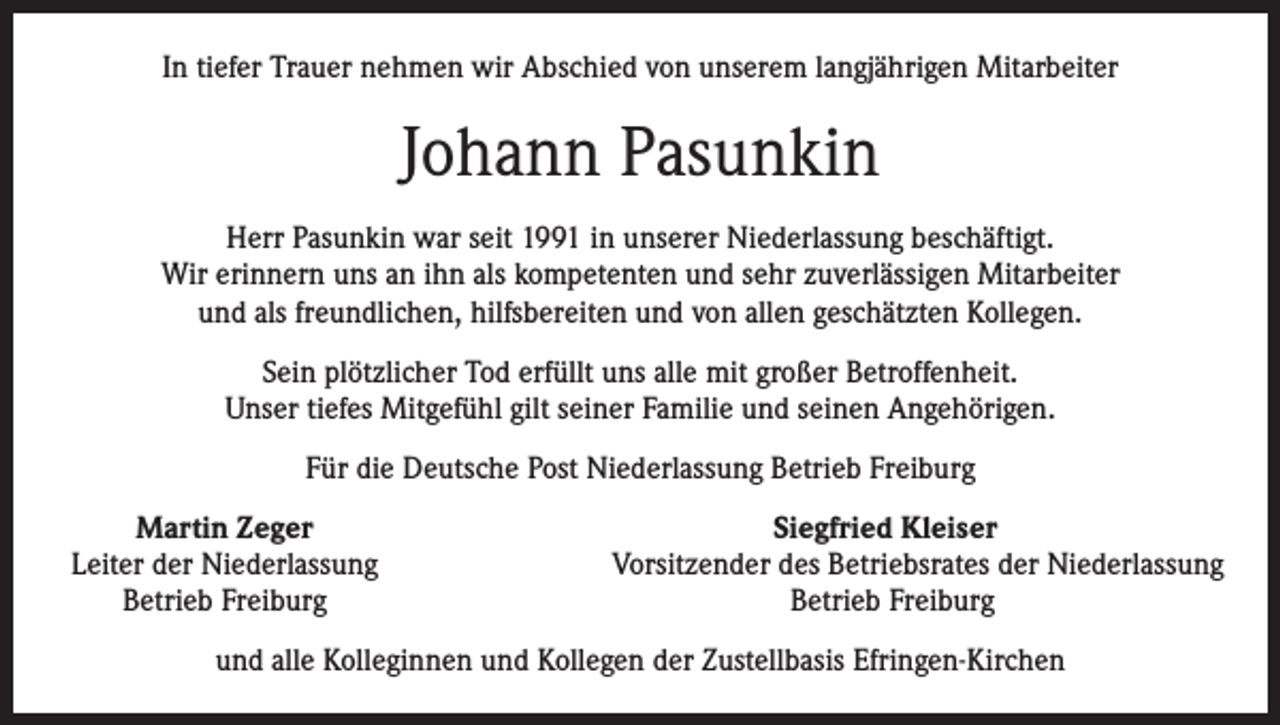 In tiefer Trauer nehmen wir Abschied von unserem langjährigen Mitarbeiter

Johann Pasunkin

Herr Pasunkin war seit 1991 in unserer Niederlassung beschäftigt. Wir erinnern uns an ihn als kompetenten und sehr zuverlässigen Mitarbeiter und als freundlichen, hilfsbereiten und von allen geschätzten Kollegen.

Sein plötzlicher Tod erfüllt uns alle mit großer Betroffenheit. Unser tiefes Mitgefühl gilt seiner Familie und seinen Angehörigen.

Für die Deutsche Post Niederlassung Betrieb Freiburg

Martin Zeger
Leiter der Niederlassung
Betrieb Freiburg

Siegfried Kleiser
Vorsitzender des Betriebsrates der Niederlassung
Betrieb Freiburg

und alle Kolleginnen und Kollegen der Zustellbasis Efringen-Kirchen